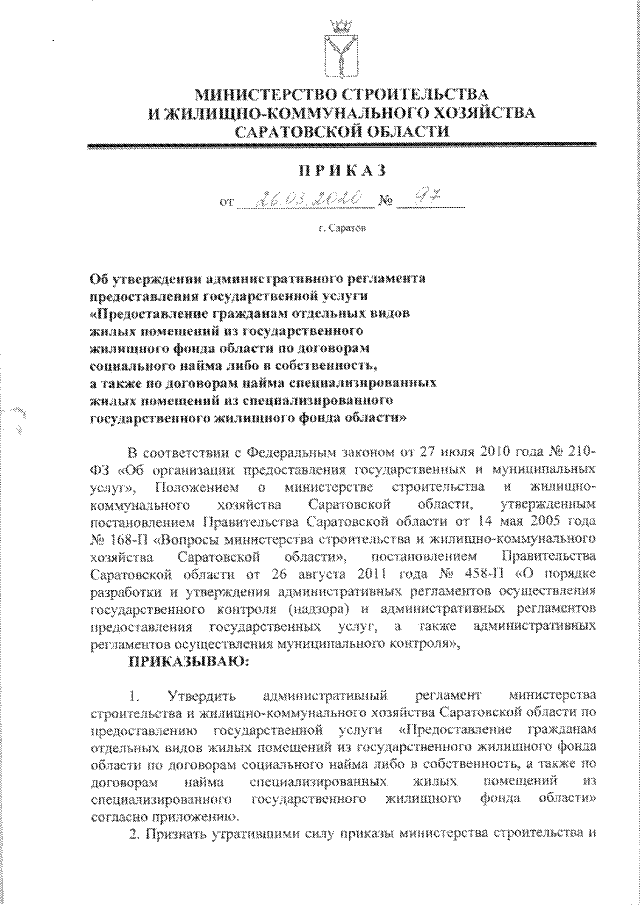 МИНИСТЕРСТВО СТРОИТЕЛЬСТВА
И ЖИЛИЩНО-КОММУНАЛЬНОГО ХОЗЯЙСТВА
САРАТОВСКОЙ ОБЛАСТИ

ПРИКАЗ

от 26.03.2020 № 97

г. Саратов

Об утверждении административного регламента предоставления государственной услуги «Предоставление гражданам отдельных видов жилых помещений из государственного жилищного фонда области по договорам социального найма либо в собственность, а также по договорам найма специализированных жилых помещений из специализированного государственного жилищного фонда области»

В соответствии с Федеральным законом от 27 июля 2010 года № 210-ФЗ «Об организации предоставления государственных и муниципальных услуг», Положением о министерстве строительства и жилищно-коммунального хозяйства Саратовской области, утвержденным постановлением Правительства Саратовской области от 14 мая 2005 года № 168-П «Вопросы министерства строительства и жилищно-коммунального хозяйства Саратовской области», постановлением Правительства Саратовской области от 26 августа 2011 года № 458-П «О порядке разработки и утверждения административных регламентов осуществления государственного контроля (надзора) и административных регламентов предоставления государственных услуг, а также административных регламентов осуществления муниципального контроля»,

ПРИКАЗЫВАЮ:

1. Утвердить административный регламент министерства строительства и жилищно-коммунального хозяйства Саратовской области по предоставлению государственной услуги «Предоставление гражданам отдельных видов жилых помещений из государственного жилищного фонда области по договорам социального найма либо в собственность, а также по договорам найма специализированных жилых помещений из специализированного государственного жилищного фонда области» согласно приложению.

2. Признать утратившими силу приказы министерства строительства и